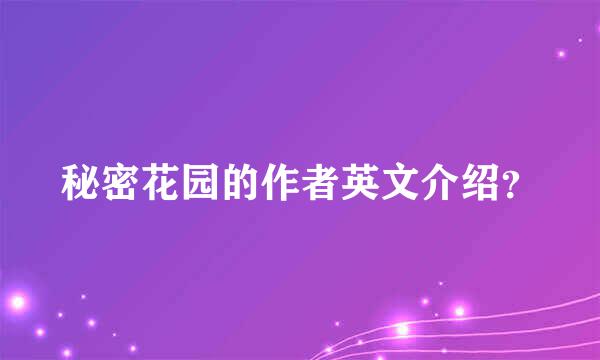 秘密花园的作者英文介绍?